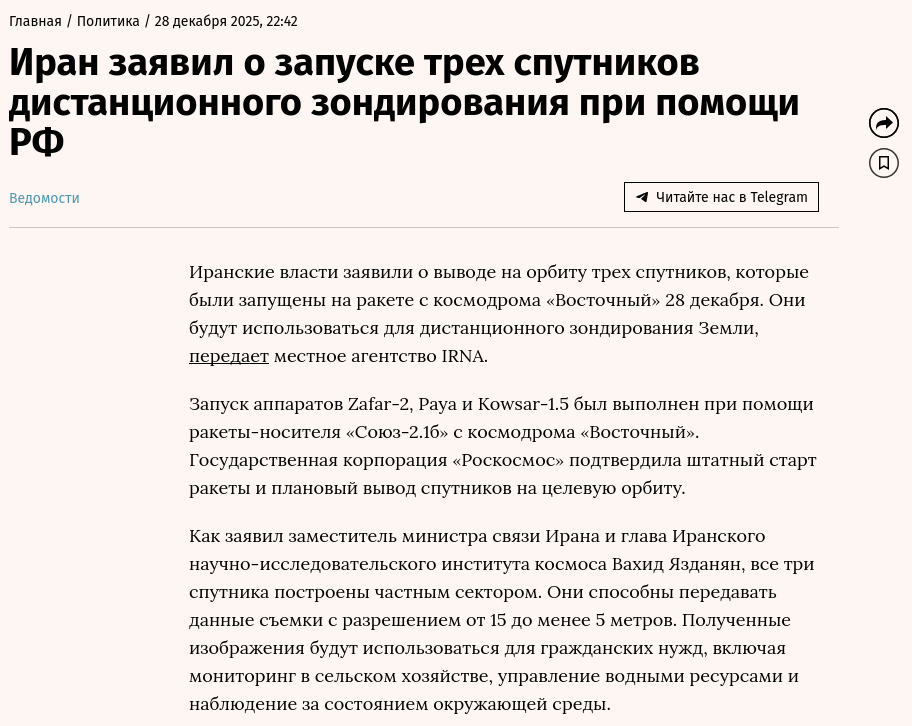 Главная / Политика / 28 декабря 2025, 22:42

Иран заявил о запуске трех спутников дистанционного зондирования при помощи РФ

Ведомости

Читайте нас в Telegram

Иранские власти заявили о выводе на орбиту трех спутников, которые были запущены на ракете с космодрома «Восточный» 28 декабря. Они будут использоваться для дистанционного зондирования Земли, передает местное агентство IRNA.

Запуск аппаратов Zafar-2, Paya и Kowsar-1.5 был выполнен при помощи ракеты-носителя «Союз-2.1б» с космодрома «Восточный». Государственная корпорация «Роскосмос» подтвердила штатный старт ракеты и плановый вывод спутников на целевую орбиту.

Как заявил заместитель министра связи Ирана и глава Иранского научно-исследовательского института космоса Вахид Язданян, все три спутника построены частным сектором. Они способны передавать данные съемки с разрешением от 15 до менее 5 метров. Полученные изображения будут использоваться для гражданских нужд, включая мониторинг в сельском хозяйстве, управление водными ресурсами и наблюдение за состоянием окружающей среды.